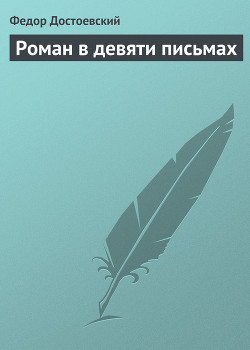 Федор Достоевский

Роман в девяти письмах